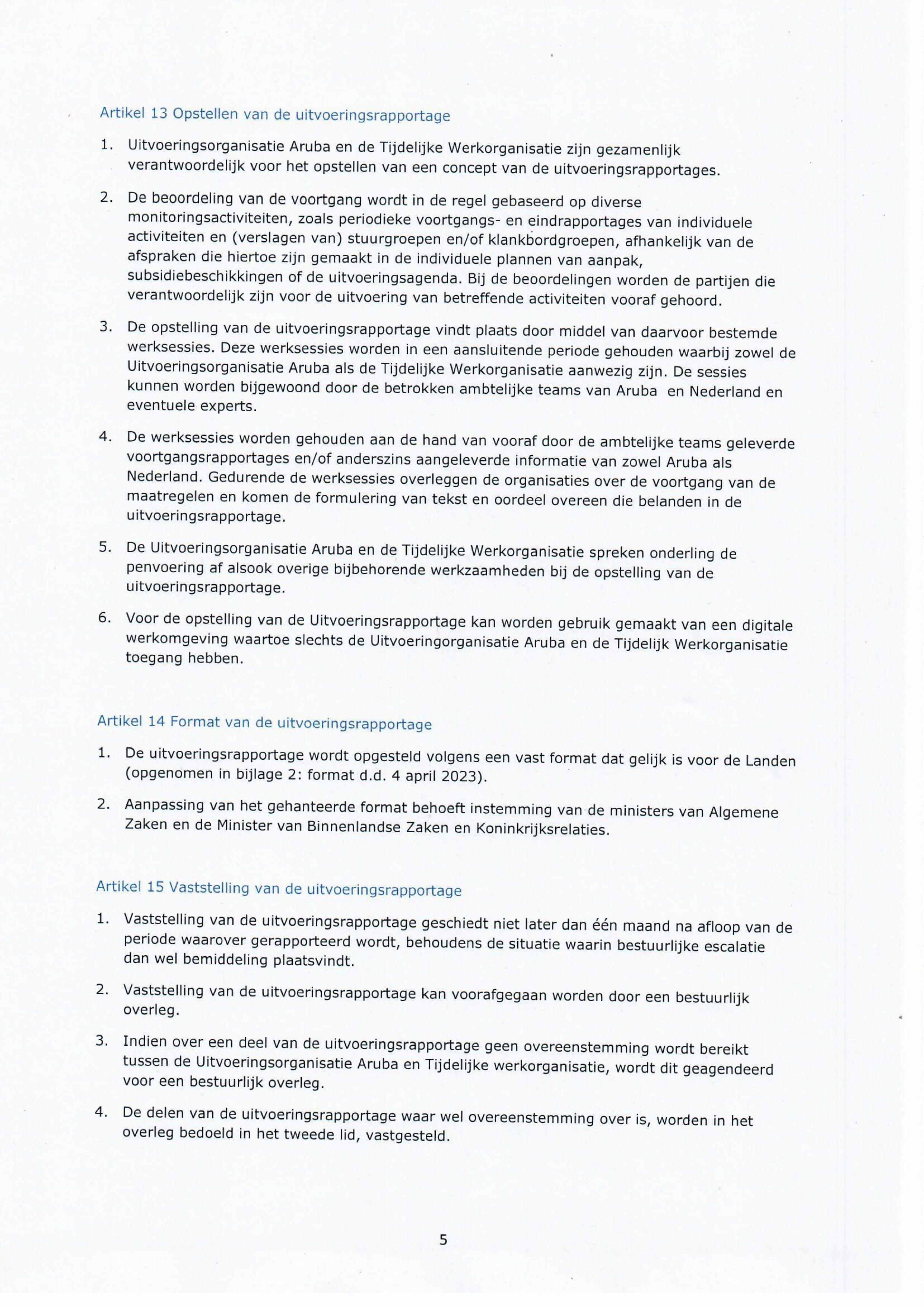 Artikel 13 Opstellen van de uitvoeringsrapportage

1. Uitvoeringsorganisatie Aruba en de Tijdelijke Werkorganisatie zijn gezamenlijk verantwoordelijk voor het opstellen van een concept van de uitvoeringsrapportages.

2. De beoordeling van de voortgang wordt in de regel gebaseerd op diverse monitoringsactiviteiten, zoals periodieke voortgangs- en eindrapportages van individuele activiteiten en (verslagen van) stuurgroepen en/of klankbordgroepen, afhankelijk van de afspraken die hiertoe zijn gemaakt in de individuele plannen van aanpak, subsidiebeschikkingen of de uitvoeringsagenda. Bij de beoordelingen worden de partijen die verantwoordelijk zijn voor de uitvoering van betreffende activiteiten vooraf gehoord.

3. De opstelling van de uitvoeringsrapportage vindt plaats door middel van daarvoor bestemde werksessies. Deze werksessies worden in een aansluitende periode gehouden waarbij zowel de Uitvoeringsorganisatie Aruba als de Tijdelijke Werkorganisatie aanwezig zijn. De sessies kunnen worden bijgewoond door de betrokken ambtelijke teams van Aruba en Nederland en eventuele experts.

4. De werksessies worden gehouden aan de hand van vooraf door de ambtelijke teams geleverde voortgangsrapportages en/of anderszins aangeleverde informatie van zowel Aruba als Nederland. Gedurende de werksessies overleggen de organisaties over de voortgang van de maatregelen en komen de formulering van tekst en oordeel overeen die belanden in de uitvoeringsrapportage.

5. De Uitvoeringsorganisatie Aruba en de Tijdelijke Werkorganisatie spreken onderling de penvoering af alsook overige bijbehorende werkzaamheden bij de opstelling van de uitvoeringsrapportage.

6. Voor de opstelling van de Uitvoeringsrapportage kan worden gebruik gemaakt van een digitale werkomgeving waartoe slechts de Uitvoeringorganisatie Aruba en de Tijdelijk Werkorganisatie toegang hebben.

Artikel 14 Format van de uitvoeringsrapportage

1. De uitvoeringsrapportage wordt opgesteld volgens een vast format dat gelijk is voor de Landen (opgenomen in bijlage 2: format d.d. 4 april 2023).

2. Aanpassing van het gehanteerde format behoeft instemming van de ministers van Algemene Zaken en de Minister van Binnenlandse Zaken en Koninkrijksrelaties.

Artikel 15 Vaststelling van de uitvoeringsrapportage

1. Vaststelling van de uitvoeringsrapportage geschiedt niet later dan één maand na afloop van de periode waarover gerapporteerd wordt, behoudens de situatie waarin bestuurlijke escalatie dan wel bemiddeling plaatsvindt.

2. Vaststelling van de uitvoeringsrapportage kan voorafgegaan worden door een bestuurlijk overleg.

3. Indien over een deel van de uitvoeringsrapportage geen overeenstemming wordt bereikt tussen de Uitvoeringsorganisatie Aruba en Tijdelijke werkorganisatie, wordt dit geagendeerd voor een bestuurlijk overleg.

4. De delen van de uitvoeringsrapportage waar wel overeenstemming over is, worden in het overleg bedoeld in het tweede lid, vastgesteld.

5